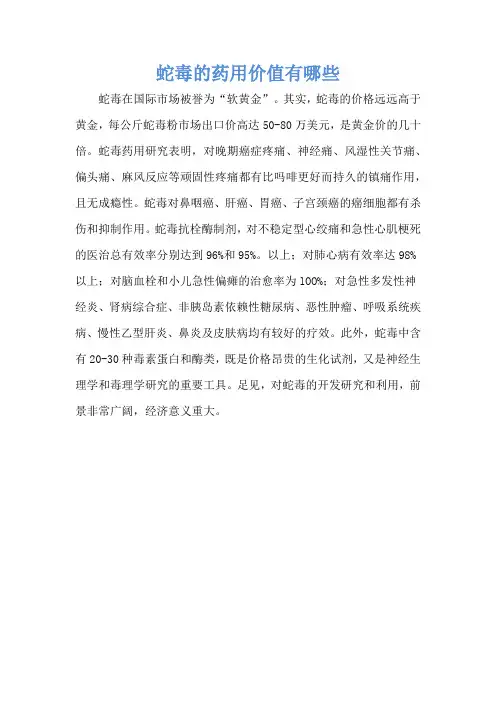 蛇毒的药用价值有哪些

蛇毒在国际市场被誉为“软黄金”。其实，蛇毒的价格远远高于黄金，每公斤蛇毒粉市场出口价高达 50-80 万美元，是黄金价的几十倍。蛇毒药用研究表明，对晚期癌症疼痛、神经痛、风湿性关节痛、偏头痛、麻风反应等顽固性疼痛都有比吗啡更好而持久的镇痛作用，且无成瘾性。蛇毒对鼻咽癌、肝癌、胃癌、子宫颈癌的癌细胞都有杀伤和抑制作用。蛇毒抗栓酶制剂，对不稳定型心绞痛和急性心肌梗死的医治总有效率分别达到 96%和 95%。以上；对肺心病有效率达 98%以上；对脑血栓和小儿急性偏瘫的治愈率为 100%；对急性多发性神经炎、肾病综合症、非胰岛素依赖性糖尿病、恶性肿瘤、呼吸系统疾病、慢性乙型肝炎、鼻炎及皮肤病均有较好的疗效。此外，蛇毒中含有 20-30 种毒素蛋白和酶类，既是价格昂贵的生化试剂，又是神经生理学和毒理学研究的重要工具。足见，对蛇毒的开发研究和利用，前景非常广阔，经济意义重大。